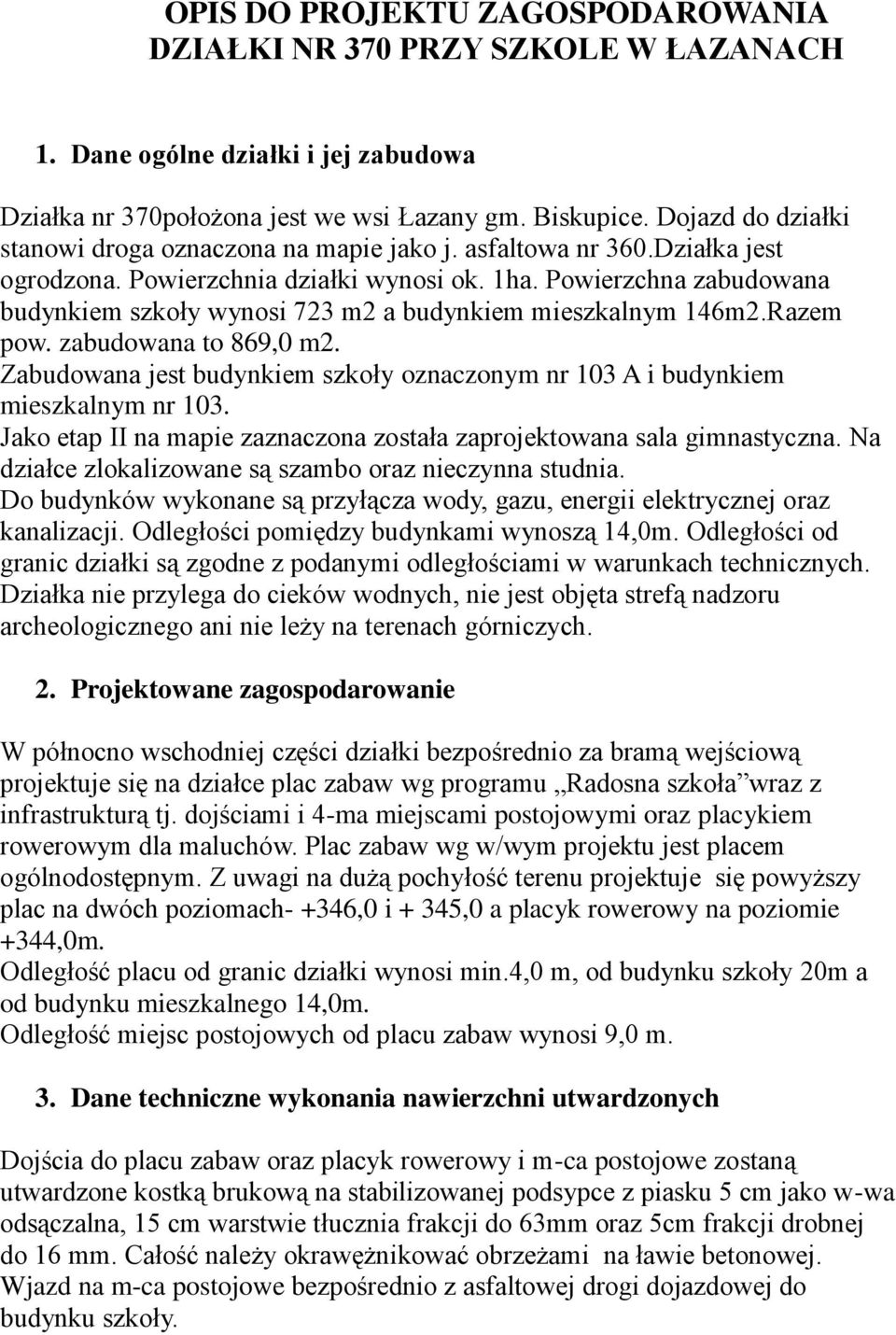 OPIS DO PROJEKTU ZAGOSPODAROWANIA DZIAŁKI NR 370 PRZY SZKOLE W ŁAZANACH

1. Dane ogólne działki i jej zabudowa

Działka nr 370położona jest we wsi Łazany gm. Biskupice. Dojazd do działki stanowi droga oznaczona na mapie jako j. asfaltowa nr 360.Działka jest ogrodzona. Powierzchnia działki wynosi ok. 1ha. Powierzchna zabudowana budynkiem szkoły wynosi 723 m2 a budynkiem mieszkalnym 146m2.Razem pow. zabudowana to 869,0 m2.
Zabudowana jest budynkiem szkoły oznaczonym nr 103 A i budynkiem mieszkalnym nr 103.
Jako etap II na mapie zaznaczona została zaprojektowana sala gimnastyczna. Na działce zlokalizowane są szambo oraz nieczynna studnia.
Do budynków wykonane są przyłącza wody, gazu, energii elektrycznej oraz kanalizacji. Odległości pomiędzy budynkami wynoszą 14,0m. Odległości od granic działki są zgodne z podanymi odległościami w warunkach technicznych. Działka nie przylega do cieków wodnych, nie jest objęta strefą nadzoru archeologicznego ani nie leży na terenach górniczych.

2. Projektowane zagospodarowanie

W północno wschodniej części działki bezpośrednio za bramą wejściową projektuje się na działce plac zabaw wg programu „Radosna szkoła”wraz z infrastrukturą tj. dojściami i 4-ma miejscami postojowymi oraz placykiem rowerowym dla maluchów. Plac zabaw wg w/wym projektu jest placem ogólnodostępnym. Z uwagi na dużą pochyłość terenu projektuje się powyższy plac na dwóch poziomach- +346,0 i + 345,0 a placyk rowerowy na poziomie +344,0m.
Odległość placu od granic działki wynosi min.4,0 m, od budynku szkoły 20m a od budynku mieszkalnego 14,0m.
Odległość miejsc postojowych od placu zabaw wynosi 9,0 m.

3. Dane techniczne wykonania nawierzchni utwardzonych

Dojścia do placu zabaw oraz placyk rowerowy i m-ca postojowe zostaną utwardzone kostką brukową na stabilizowanej podsypce z piasku 5 cm jako w-wa odsączalna, 15 cm warstwie tłucznia frakcji do 63mm oraz 5cm frakcji drobnej do 16 mm. Całość należy okrawężnikować obrzeżami na ławie betonowej.
Wjazd na m-ca postojowe bezpośrednio z asfaltowej drogi dojazdowej do budynku szkoły.